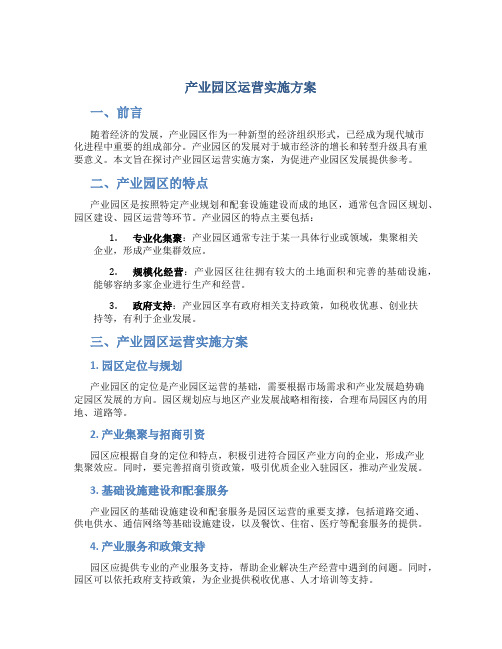 产业园区运营实施方案

一、前言

随着经济的发展，产业园区作为一种新型的经济组织形式，已经成为现代城市化进程中重要的组成部分。产业园区的发展对于城市经济的增长和转型升级具有重要意义。本文旨在探讨产业园区运营实施方案，为促进产业园区发展提供参考。

二、产业园区的特点

产业园区是按照特定产业规划和配套设施建设而成的地区，通常包含园区规划、园区建设、园区运营等环节。产业园区的特点主要包括：

1. 专业化集聚：产业园区通常专注于某一具体行业或领域，集聚相关企业，形成产业集群效应。

2. 规模化经营：产业园区往往拥有较大的土地面积和完善的基础设施，能够容纳多家企业进行生产和经营。

3. 政府支持：产业园区享有政府相关支持政策，如税收优惠、创业扶持等，有利于企业发展。

三、产业园区运营实施方案

1. 园区定位与规划

产业园区的定位是产业园区运营的基础，需要根据市场需求和产业发展趋势确定园区发展的方向。园区规划应与地区产业发展战略相衔接，合理布局园区内的用地、道路等。

2. 产业集聚与招商引资

园区应根据自身的定位和特点，积极引进符合园区产业方向的企业，形成产业集聚效应。同时，要完善招商引资政策，吸引优质企业入驻园区，推动产业发展。

3. 基础设施建设和配套服务

产业园区的基础设施建设和配套服务是园区运营的重要支撑，包括道路交通、供电供水、通信网络等基础设施建设，以及餐饮、住宿、医疗等配套服务的提供。

4. 产业服务和政策支持

园区应提供专业的产业服务支持，帮助企业解决生产经营中遇到的问题。同时，园区可以依托政府支持政策，为企业提供税收优惠、人才培训等支持。